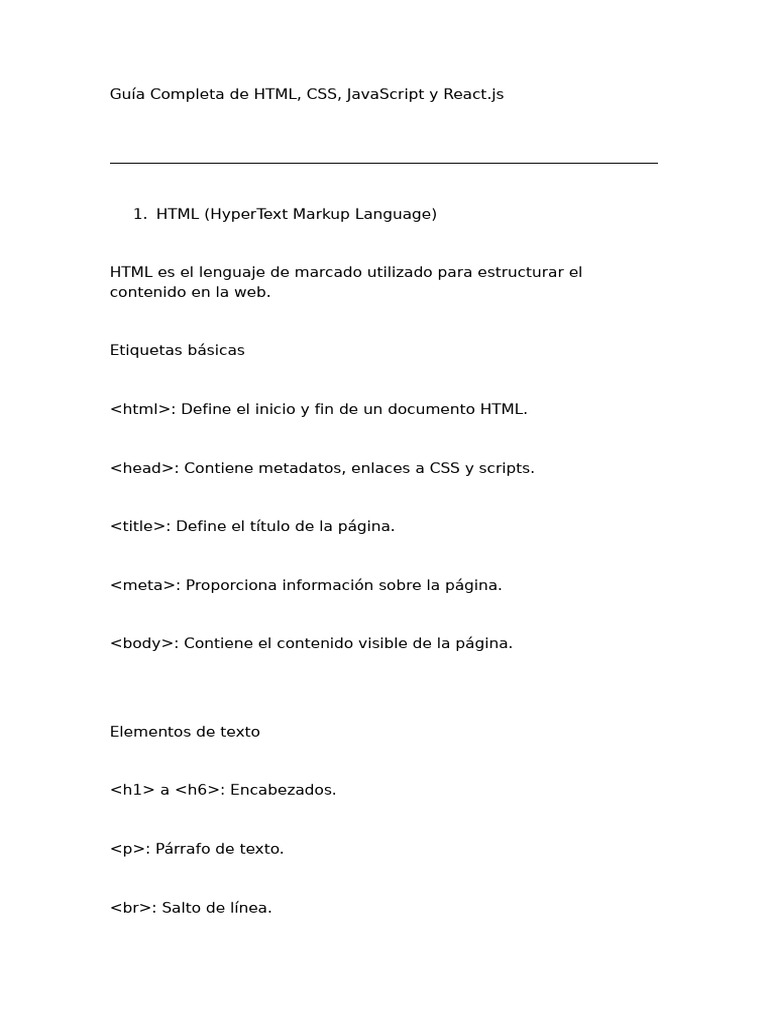 Guía Completa de HTML, CSS, JavaScript y React.js

1. HTML (HyperText Markup Language)

HTML es el lenguaje de marcado utilizado para estructurar el contenido en la web.

Etiquetas básicas

<html>: Define el inicio y fin de un documento HTML.

<head>: Contiene metadatos, enlaces a CSS y scripts.

<title>: Define el título de la página.

<meta>: Proporciona información sobre la página.

<body>: Contiene el contenido visible de la página.

Elementos de texto

<h1> a <h6>: Encabezados.

<p>: Párrafo de texto.

<br>: Salto de línea.